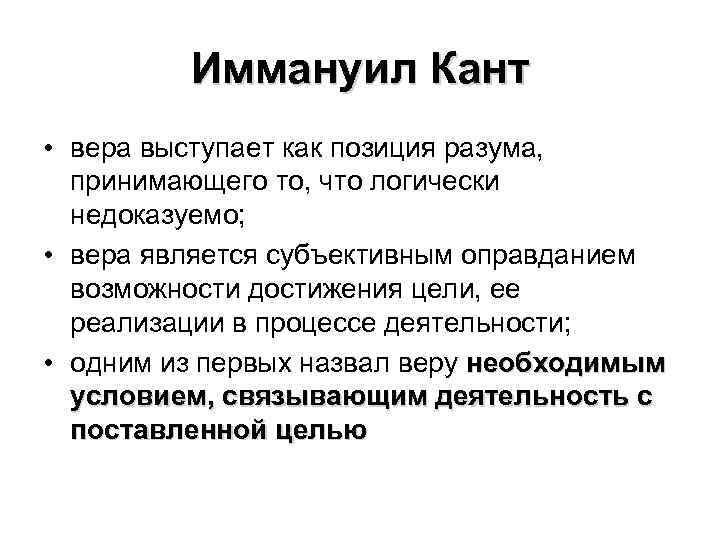 Иммануил Кант

• вера выступает как позиция разума, принимающего то, что логически недоказуемо;

• вера является субъективным оправданием возможности достижения цели, ее реализации в процессе деятельности;

• одним из первых назвал веру необходимым условием, связывающим деятельность с поставленной целью